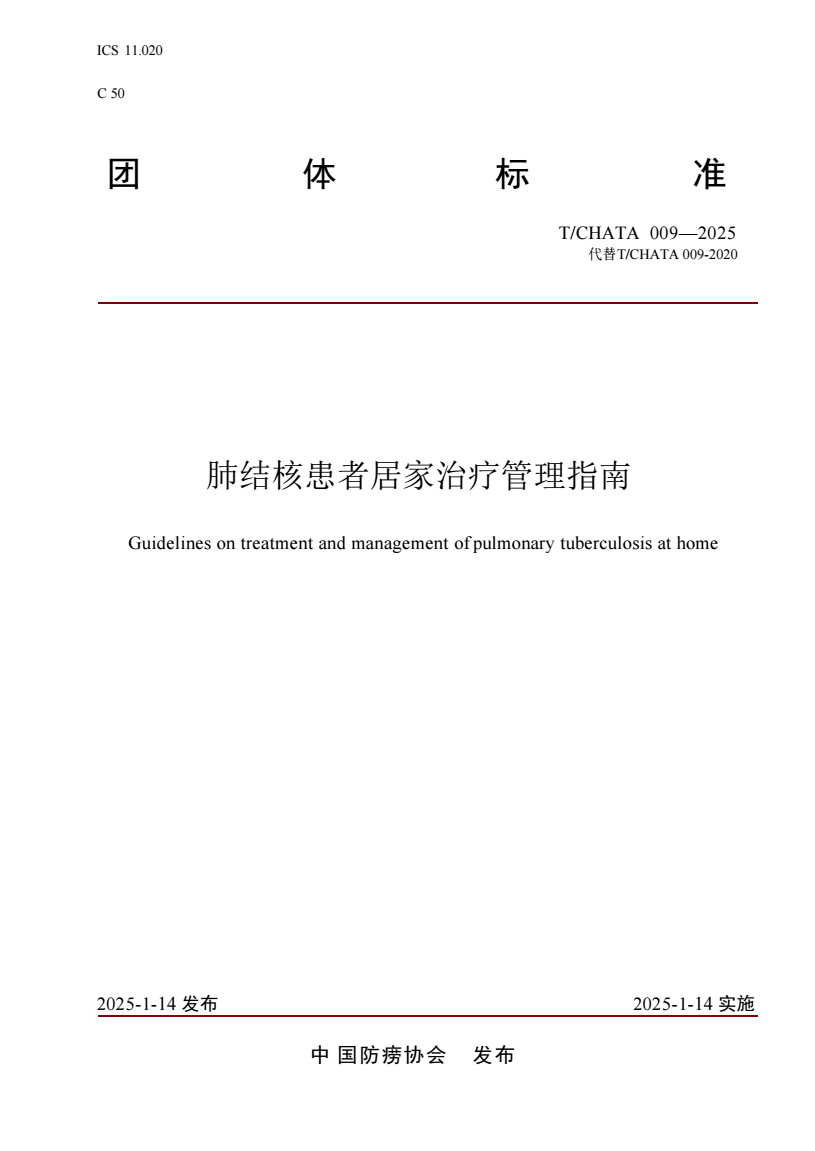 ICS 11.020

C 50

团 体 标 准

T/CHATA 009—2025
代替T/CHATA 009-2020

肺结核患者居家治疗管理指南

Guidelines on treatment and management of pulmonary tuberculosis at home

2025-1-14 发布

2025-1-14 实施

中 国防痨协会 发布